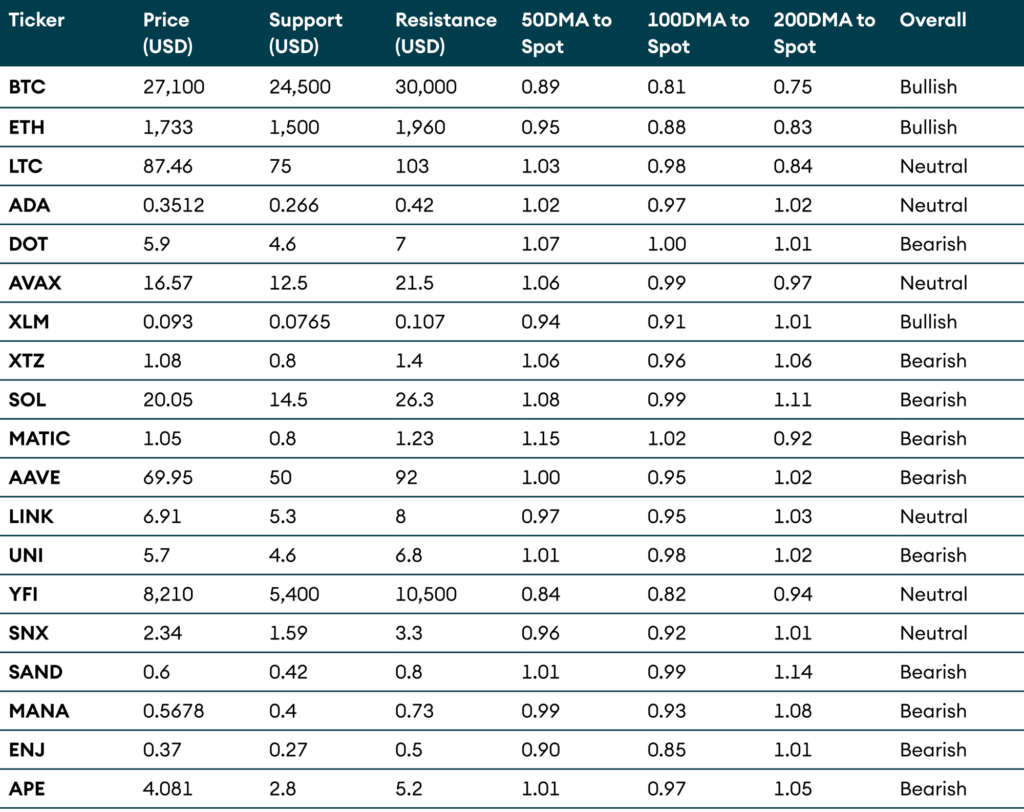 | Ticker | Price (USD) | Support (USD) | Resistance (USD) | 50DMA to Spot | 100DMA to Spot | 200DMA to Spot | Overall |
|---|---|---|---|---|---|---|---|
| BTC | 27,100 | 24,500 | 30,000 | 0.89 | 0.81 | 0.75 | Bullish |
| ETH | 1,733 | 1,500 | 1,960 | 0.95 | 0.88 | 0.83 | Bullish |
| LTC | 87.46 | 75 | 103 | 1.03 | 0.98 | 0.84 | Neutral |
| ADA | 0.3512 | 0.266 | 0.42 | 1.02 | 0.97 | 1.02 | Neutral |
| DOT | 5.9 | 4.6 | 7 | 1.07 | 1.00 | 1.01 | Bearish |
| AVAX | 16.57 | 12.5 | 21.5 | 1.06 | 0.99 | 0.97 | Neutral |
| XLM | 0.093 | 0.0765 | 0.107 | 0.94 | 0.91 | 1.01 | Bullish |
| XTZ | 1.08 | 0.8 | 1.4 | 1.06 | 0.96 | 1.06 | Bearish |
| SOL | 20.05 | 14.5 | 26.3 | 1.08 | 0.99 | 1.11 | Bearish |
| MATIC | 1.05 | 0.8 | 1.23 | 1.15 | 1.02 | 0.92 | Bearish |
| AAVE | 69.95 | 50 | 92 | 1.00 | 0.95 | 1.02 | Bearish |
| LINK | 6.91 | 5.3 | 8 | 0.97 | 0.95 | 1.03 | Neutral |
| UNI | 5.7 | 4.6 | 6.8 | 1.01 | 0.98 | 1.02 | Bearish |
| YFI | 8,210 | 5,400 | 10,500 | 0.84 | 0.82 | 0.94 | Neutral |
| SNX | 2.34 | 1.59 | 3.3 | 0.96 | 0.92 | 1.01 | Neutral |
| SAND | 0.6 | 0.42 | 0.8 | 1.01 | 0.99 | 1.14 | Bearish |
| MANA | 0.5678 | 0.4 | 0.73 | 0.99 | 0.93 | 1.08 | Bearish |
| ENJ | 0.37 | 0.27 | 0.5 | 0.90 | 0.85 | 1.01 | Bearish |
| APE | 4.081 | 2.8 | 5.2 | 1.01 | 0.97 | 1.05 | Bearish |